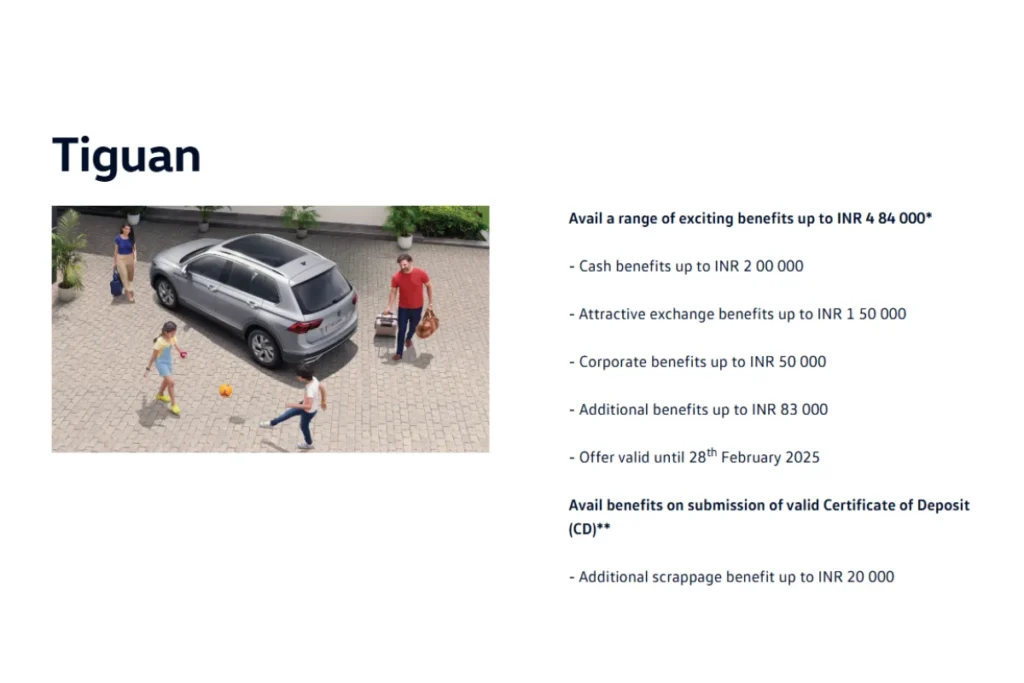 Tiguan

Avail a range of exciting benefits up to INR 4 84 000*

- Cash benefits up to INR 2 00 000

- Attractive exchange benefits up to INR 1 50 000

- Corporate benefits up to INR 50 000

- Additional benefits up to INR 83 000

- Offer valid until 28$^{th}$ February 2025

Avail benefits on submission of valid Certificate of Deposit (CD)**

- Additional scrappage benefit up to INR 20 000